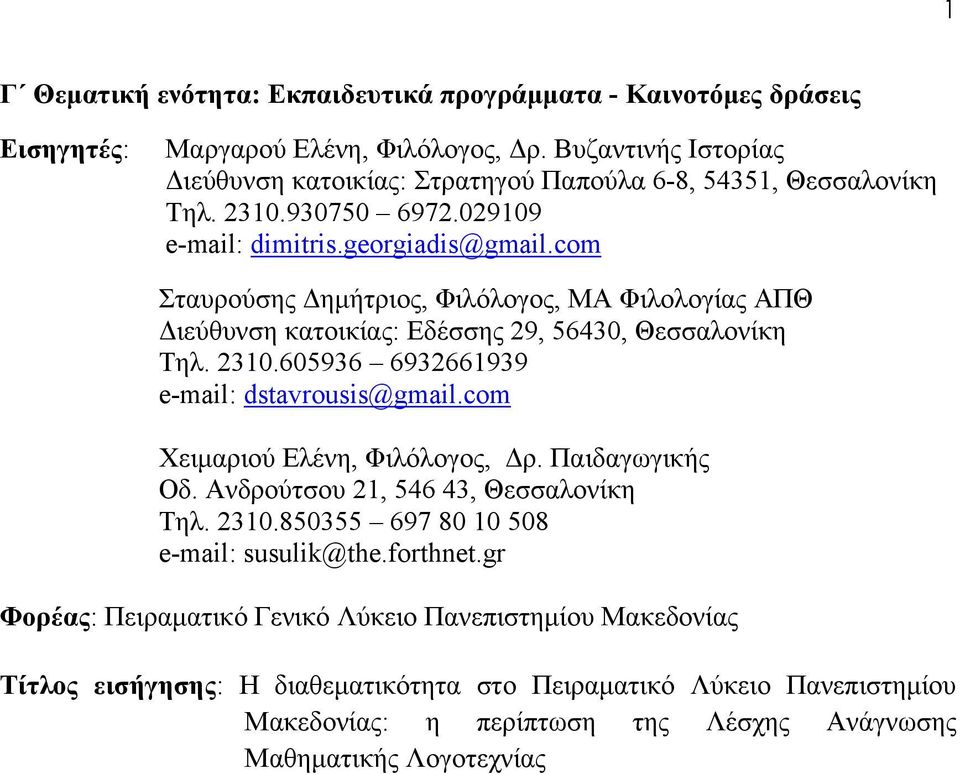 1

Γ΄ Θεματική ενότητα: Εκπαιδευτικά προγράμματα - Καινοτόμες δράσεις

Εισηγητές: Μαργαρού Ελένη, Φιλόλογος, Δρ. Βυζαντινής Ιστορίας
Διεύθυνση κατοικίας: Στρατηγού Παπούλα 6-8, 54351, Θεσσαλονίκη
Τηλ. 2310.930750 – 6972.029109
e-mail: dimitris.georgiadis@gmail.com

Σταυρούσης Δημήτριος, Φιλόλογος, ΜΑ Φιλολογίας ΑΠΘ
Διεύθυνση κατοικίας: Εδέσσης 29, 56430, Θεσσαλονίκη
Τηλ. 2310.605936 – 6932661939
e-mail: dstavrousis@gmail.com

Χειμαριού Ελένη, Φιλόλογος, Δρ. Παιδαγωγικής
Οδ. Ανδρούτσου 21, 546 43, Θεσσαλονίκη
Τηλ. 2310.850355 – 697 80 10 508
e-mail: susulik@the.forthnet.gr

Φορέας: Πειραματικό Γενικό Λύκειο Πανεπιστημίου Μακεδονίας

Τίτλος εισήγησης: Η διαθεματικότητα στο Πειραματικό Λύκειο Πανεπιστημίου Μακεδονίας: η περίπτωση της Λέσχης Ανάγνωσης Μαθηματικής Λογοτεχνίας